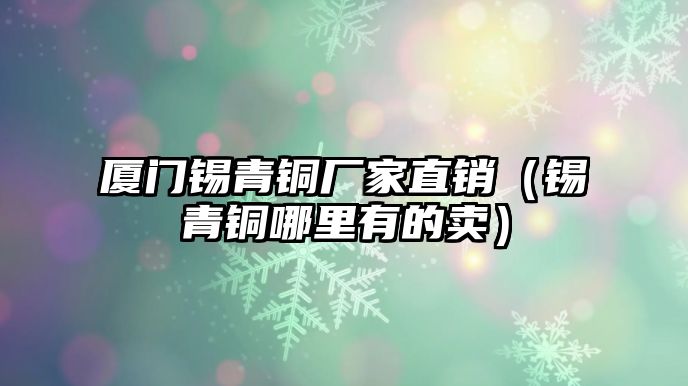 厦门锡青铜厂家直销（锡青铜哪里有的卖）